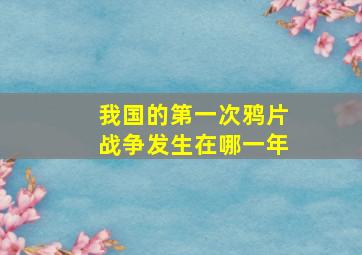 我国的第一次鸦片战争发生在哪一年